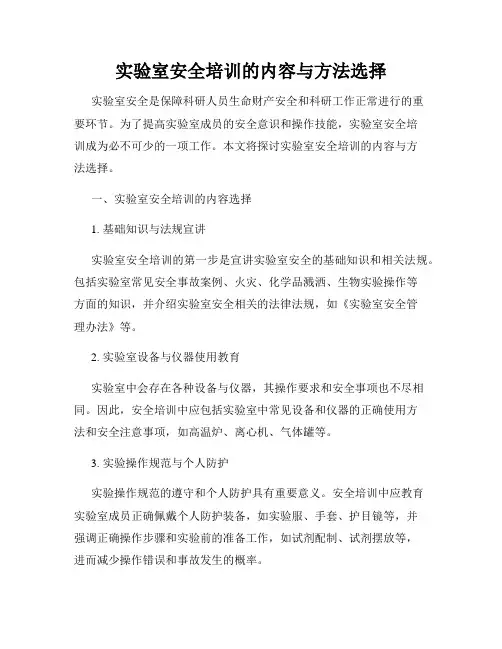 实验室安全培训的内容与方法选择

实验室安全是保障科研人员生命财产安全和科研工作正常进行的重要环节。为了提高实验室成员的安全意识和操作技能，实验室安全培训成为必不可少的一项工作。本文将探讨实验室安全培训的内容与方法选择。

一、实验室安全培训的内容选择

1. 基础知识与法规宣讲

实验室安全培训的第一步是宣讲实验室安全的基础知识和相关法规。包括实验室常见安全事故案例、火灾、化学品溅洒、生物实验操作等方面的知识，并介绍实验室安全相关的法律法规，如《实验室安全管理办法》等。

2. 实验室设备与仪器使用教育

实验室中会存在各种设备与仪器，其操作要求和安全事项也不尽相同。因此，安全培训中应包括实验室中常见设备和仪器的正确使用方法和安全注意事项，如高温炉、离心机、气体罐等。

3. 实验操作规范与个人防护

实验操作规范的遵守和个人防护具有重要意义。安全培训中应教育实验室成员正确佩戴个人防护装备，如实验服、手套、护目镜等，并强调正确操作步骤和实验前的准备工作，如试剂配制、试剂摆放等，进而减少操作错误和事故发生的概率。